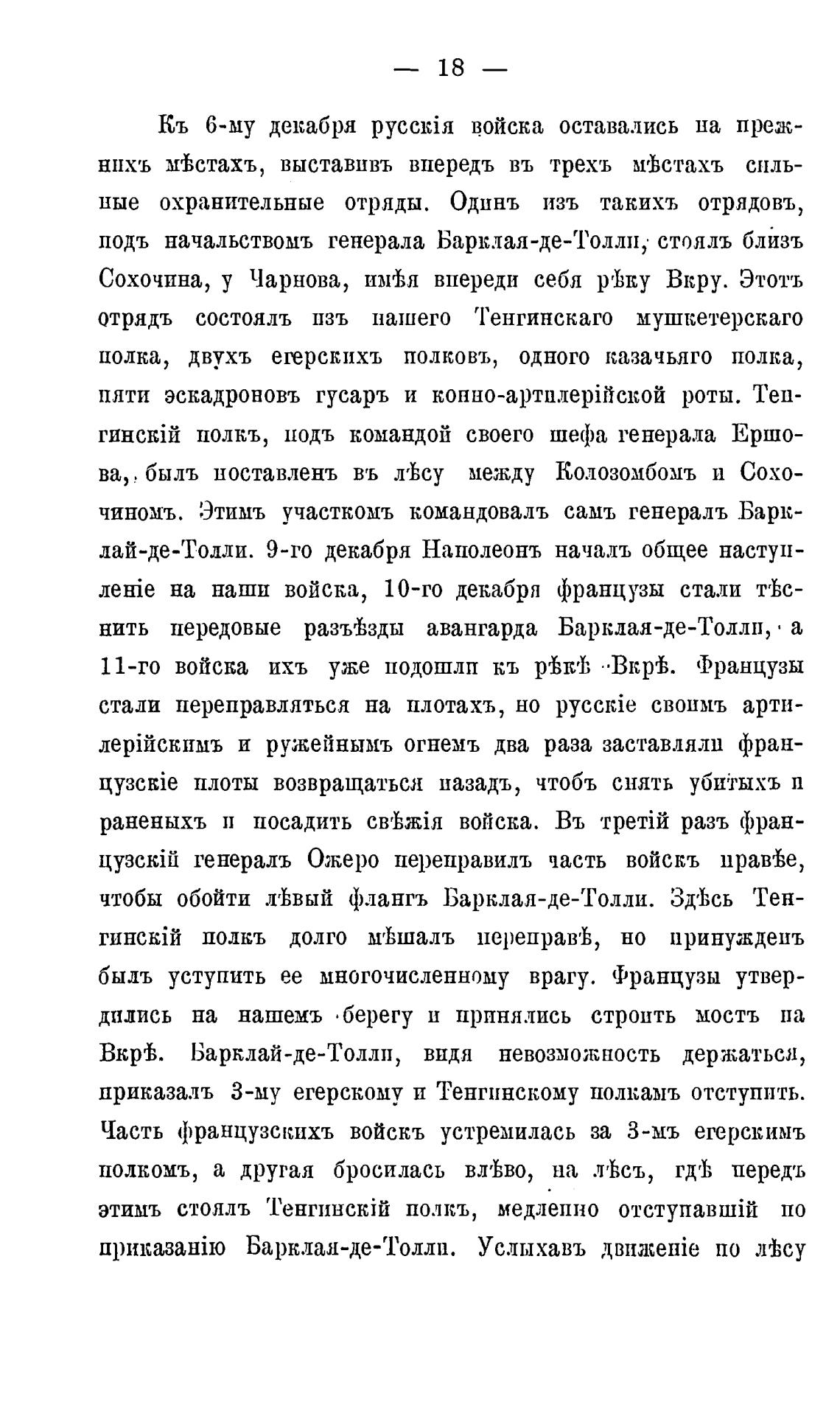 — 18 —

Къ 6-му декабря русскія войска оставались на прежнихъ мѣстахъ, выставивъ впередъ въ трехъ мѣстахъ сильные охранительные отряды. Одинъ изъ такихъ отрядовъ, подъ начальствомъ генерала Барклая-де-Толли, стоялъ близъ Сохочина, у Чарнова, имѣя впереди себя рѣку Вкру. Этотъ отрядъ состоялъ изъ нашего Тенгинскаго мушкетерскаго полка, двухъ егерскихъ полковъ, одного казачьяго полка, пяти эскадроновъ гусаръ и конно-артилерійской роты. Тенгинскій полкъ, подъ командой своего шефа генерала Ершова, былъ поставленъ въ лѣсу между Колозомбомъ и Сохочиномъ. Этимъ участкомъ командовалъ самъ генералъ Барклай-де-Толли. 9-го декабря Наполеонъ началъ общее наступленіе на наши войска, 10-го декабря французы стали тѣснить передовые разъѣзды авангарда Барклая-де-Толли, а 11-го войска ихъ уже подошли къ рѣкѣ Вкрѣ. Французы стали переправляться на плотахъ, но русскіе своимъ артилерійскимъ и ружейнымъ огнемъ два раза заставляли французскіе плоты возвращаться назадъ, чтобъ снять убитыхъ и раненыхъ и посадить свѣжія войска. Въ третій разъ французскій генералъ Ожеро переправилъ часть войскъ правѣе, чтобы обойти лѣвый флангъ Барклая-де-Толли. Здѣсь Тенгинскій полкъ долго мѣшалъ переправѣ, но принужденъ былъ уступить ее многочисленному врагу. Французы утвердились на нашемъ берегу и принялись строить мостъ на Вкрѣ. Барклай-де-Толли, видя невозможность держаться, приказалъ 3-му егерскому и Тенгинскому полкамъ отступить. Часть французскихъ войскъ устремилась за 3-мъ егерскимъ полкомъ, а другая бросилась влѣво, на лѣсъ, гдѣ передъ этимъ стоялъ Тенгинскій полкъ, медленно отступавшій по приказанію Барклая-де-Толли. Услыхавъ движеніе по лѣсу